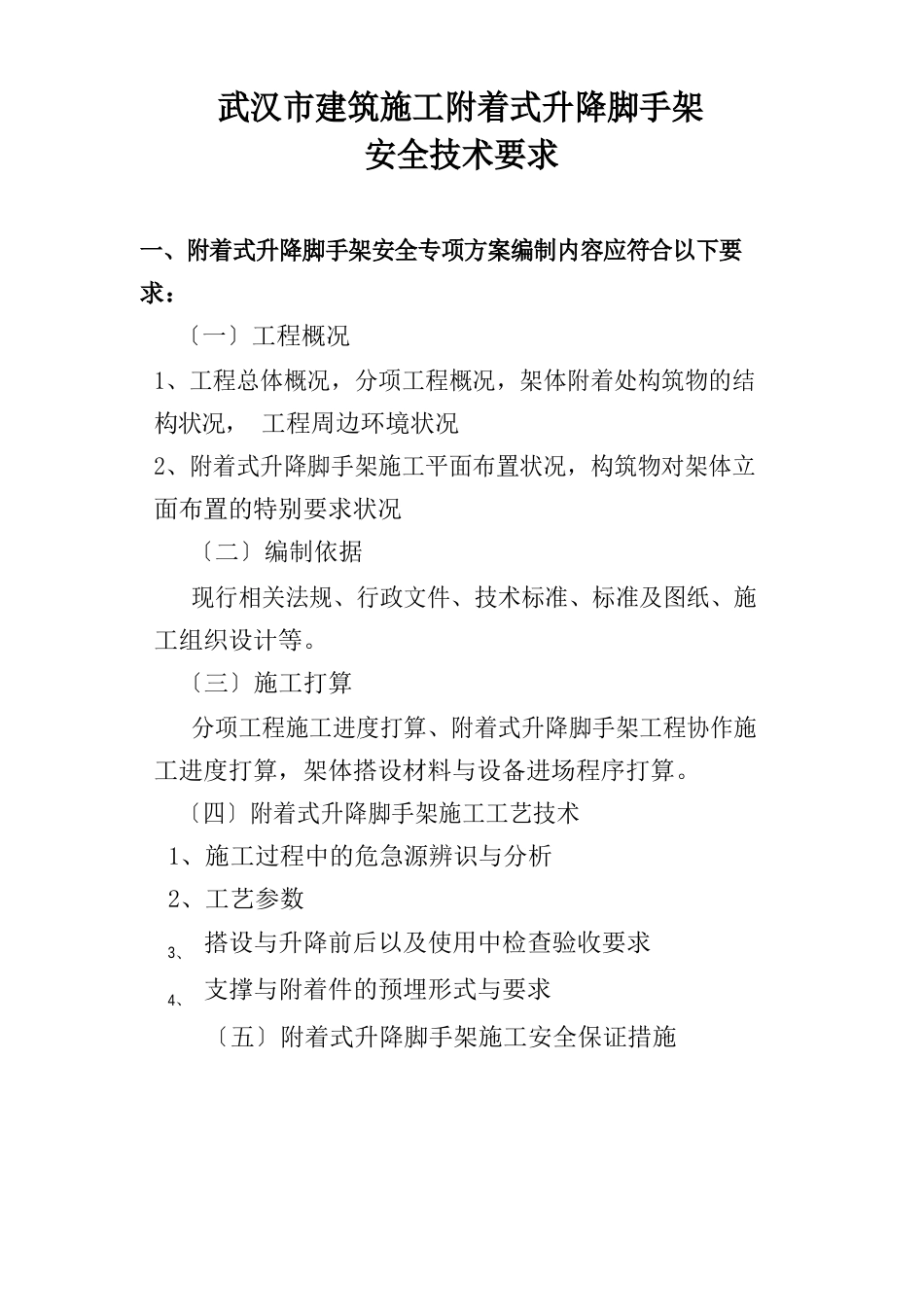 武汉市建筑施工附着式升降脚手架
安全技术要求

一、附着式升降脚手架安全专项方案编制内容应符合以下要求：

〔一〕工程概况

1、工程总体概况，分项工程概况，架体附着处构筑物的结构状况， 工程周边环境状况

2、附着式升降脚手架施工平面布置状况，构筑物对架体立面布置的特别要求状况

〔二〕编制依据

现行相关法规、行政文件、技术标准、标准及图纸、施工组织设计等。

〔三〕施工打算

分项工程施工进度打算、附着式升降脚手架工程协作施工进度打算，架体搭设材料与设备进场程序打算。

〔四〕附着式升降脚手架施工工艺技术

1、施工过程中的危急源辨识与分析

2、工艺参数

3、搭设与升降前后以及使用中检查验收要求

4、支撑与附着件的预埋形式与要求

〔五〕附着式升降脚手架施工安全保证措施